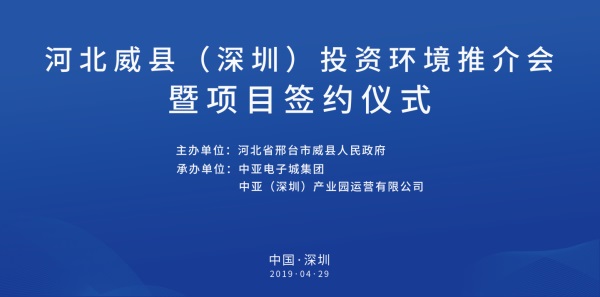 河北威县（深圳）投资环境推介会
暨项目签约仪式

主办单位：河北省邢台市威县人民政府
承办单位：中亚电子城集团
中亚（深圳）产业园运营有限公司

中国·深圳
2019·04·29